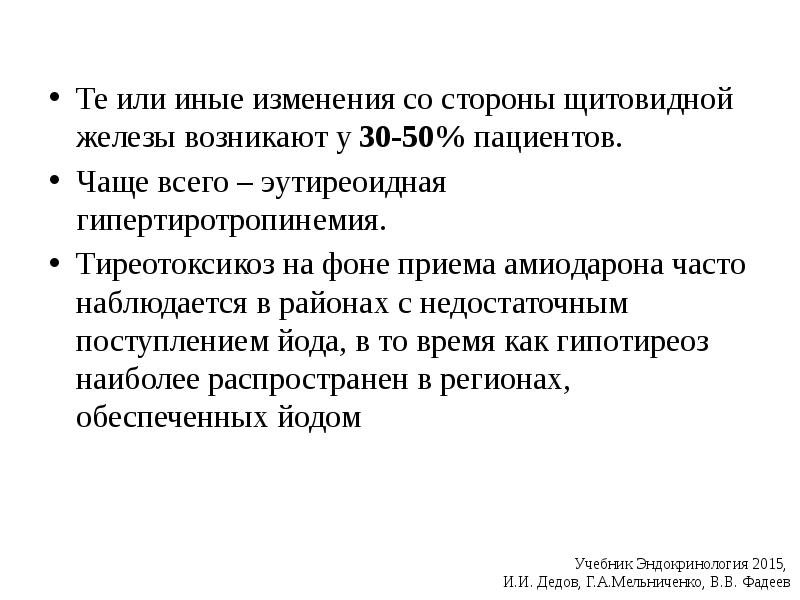 • Те или иные изменения со стороны щитовидной железы возникают у 30-50% пациентов.

• Чаще всего – эутиреоидная гипертиротропинемия.

• Тиреотоксикоз на фоне приема амиодарона часто наблюдается в районах с недостаточным поступлением йода, в то время как гипотиреоз наиболее распространен в регионах, обеспеченных йодом

Учебник Эндокринология 2015,
И.И. Дедов, Г.А.Мельниченко, В.В. Фадеев